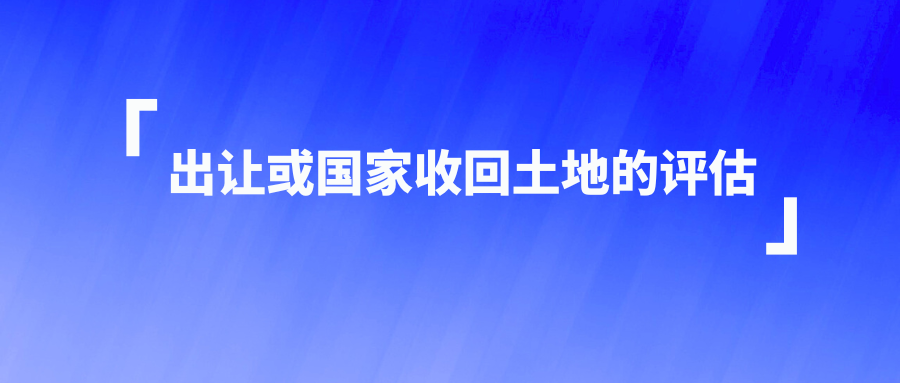 「出让或国家收回土地的评估」